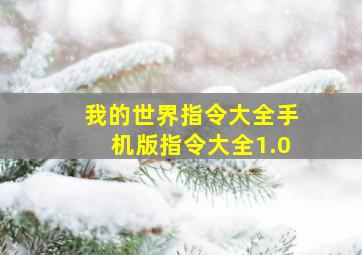 我的世界指令大全手机版指令大全1.0